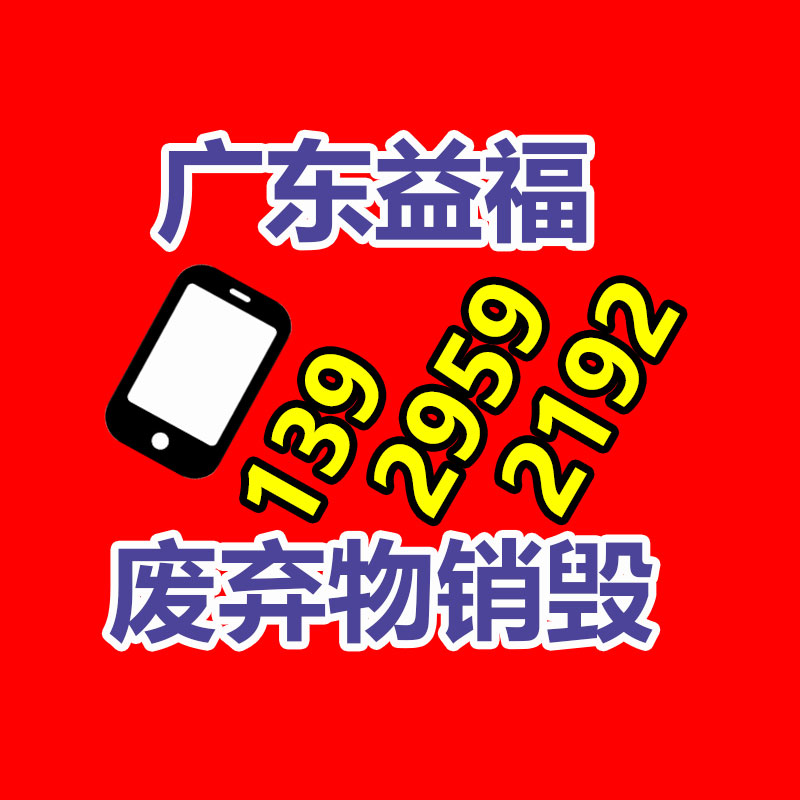 广东益福

139 2959 2192

废弃物销毁